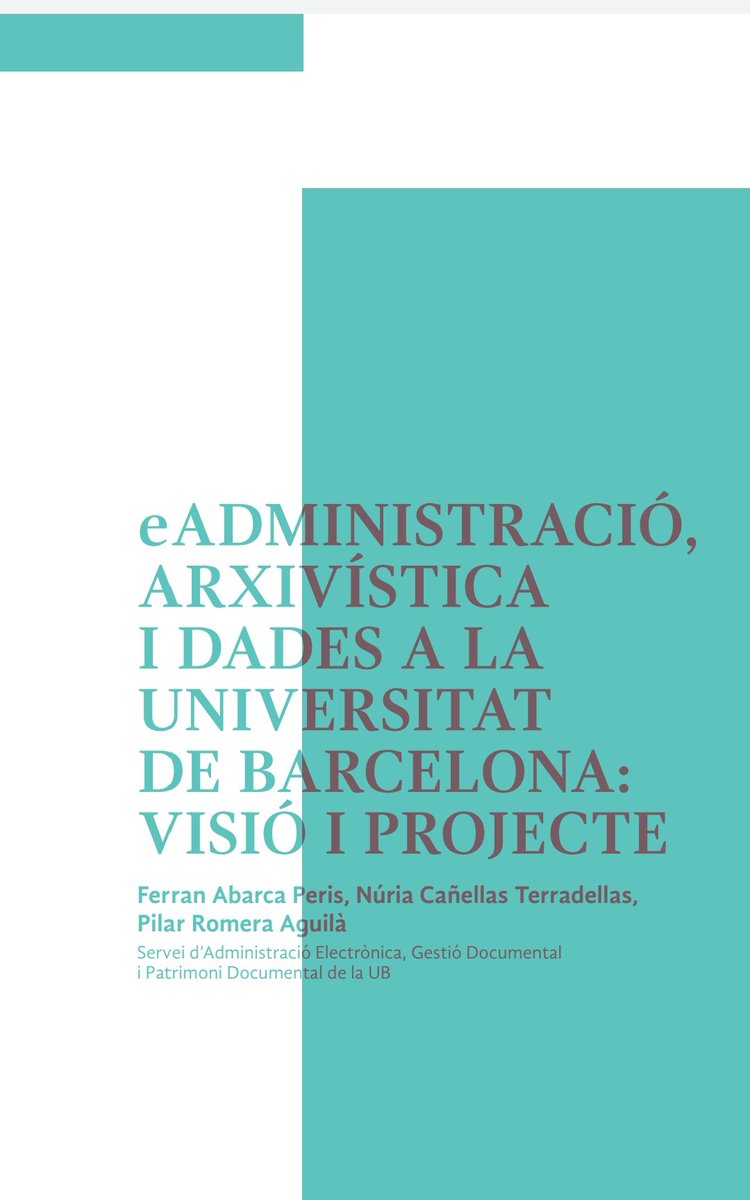 eADMINISTRACIÓ, ARXIVÍSTICA I DADES A LA UNIVERSITAT DE BARCELONA: VISIÓ I PROJECTE

Ferran Abarca Peris, Núria Cañellas Terradellas, Pilar Romera Aguilà

Servei d'Administració Electrònica, Gestió Documental i Patrimoni Documental de la UB